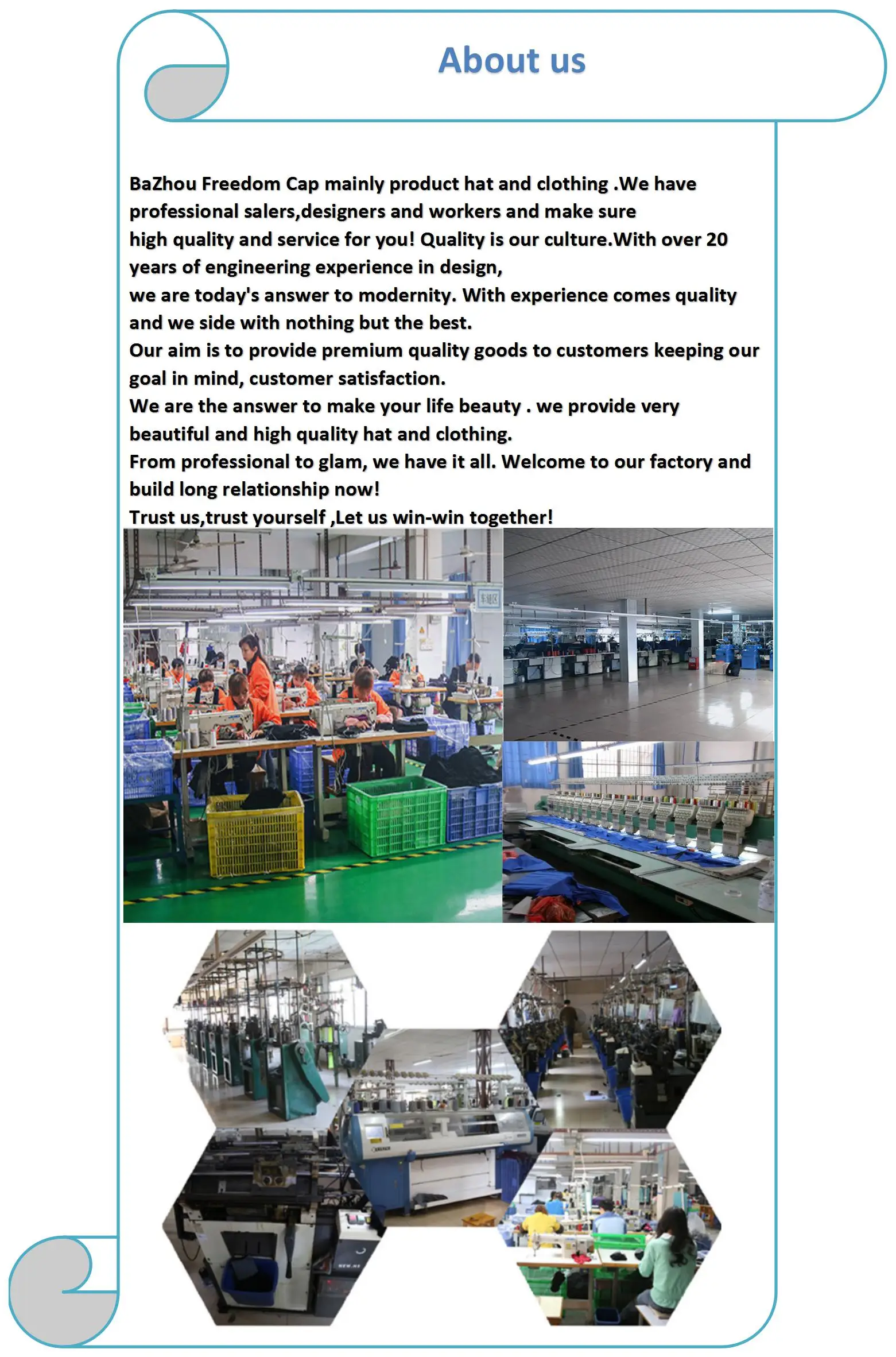 About us

BaZhou Freedom Cap mainly product hat and clothing .We have professional salers,designers and workers and make sure

high quality and service for you! Quality is our culture.With over 20 years of engineering experience in design,

we are today's answer to modernity. With experience comes quality and we side with nothing but the best.

Our aim is to provide premium quality goods to customers keeping our goal in mind, customer satisfaction.

We are the answer to make your life beauty . we provide very beautiful and high quality hat and clothing.

From professional to glam, we have it all. Welcome to our factory and build long relationship now!

Trust us,trust yourself ,Let us win-win together!